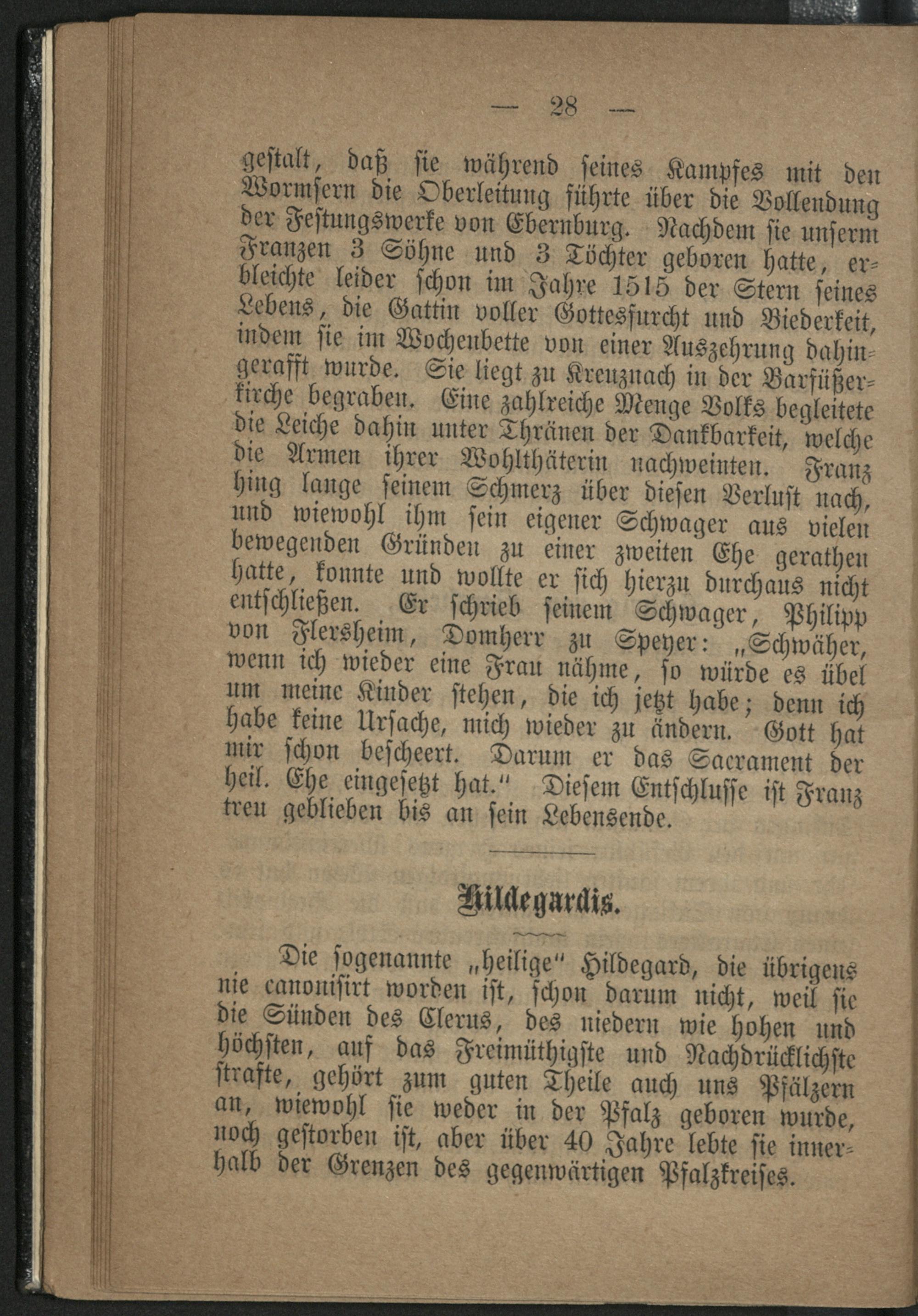 — 28 —

gestalt, daß sie während seines Kampfes mit den Wormsern die Oberleitung führte über die Vollendung der Festungswerke von Ebernburg. Nachdem sie unserm Franzen 3 Söhne und 3 Töchter geboren hatte, erbleichte leider schon im Jahre 1515 der Stern seines Lebens, die Gattin voller Gottesfurcht und Biederkeit, indem sie im Wochenbette von einer Auszehrung dahingerafft wurde. Sie liegt zu Kreuznach in der Barfüßerkirche begraben. Eine zahlreiche Menge Volks begleitete die Leiche dahin unter Thränen der Dankbarkeit, welche die Armen ihrer Wohlthäterin nachweinten. Franz hing lange seinem Schmerz über diesen Verlust nach, und wiewohl ihm sein eigener Schwager aus vielen bewegenden Gründen zu einer zweiten Ehe gerathen hatte, konnte und wollte er sich hierzu durchaus nicht entschließen. Er schrieb seinem Schwager, Philipp von Flersheim, Domherr zu Speyer: „Schwäher, wenn ich wieder eine Frau nähme, so würde es übel um meine Kinder stehen, die ich jetzt habe; denn ich habe keine Ursache, mich wieder zu ändern. Gott hat mir schon bescheert. Darum er das Sacrament der heil. Ehe eingesetzt hat.“ Diesem Entschlusse ist Franz treu geblieben bis an sein Lebensende.

Hildegardis.

Die sogenannte „heilige“ Hildegard, die übrigens nie canonisirt worden ist, schon darum nicht, weil sie die Sünden des Clerus, des niedern wie hohen und höchsten, auf das Freimüthigste und Nachdrücklichste strafte, gehört zum guten Theile auch uns Pfälzern an, wiewohl sie weder in der Pfalz geboren wurde, noch gestorben ist, aber über 40 Jahre lebte sie innerhalb der Grenzen des gegenwärtigen Pfalzkreises.